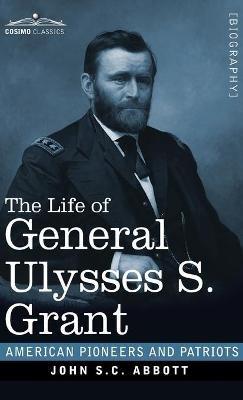 COSIMO CLASSICS

[BIOGRAPHY]

The Life of
General
Ulysses S.
Grant

AMERICAN PIONEERS AND PATRIOTS

JOHN S.C. ABBOTT